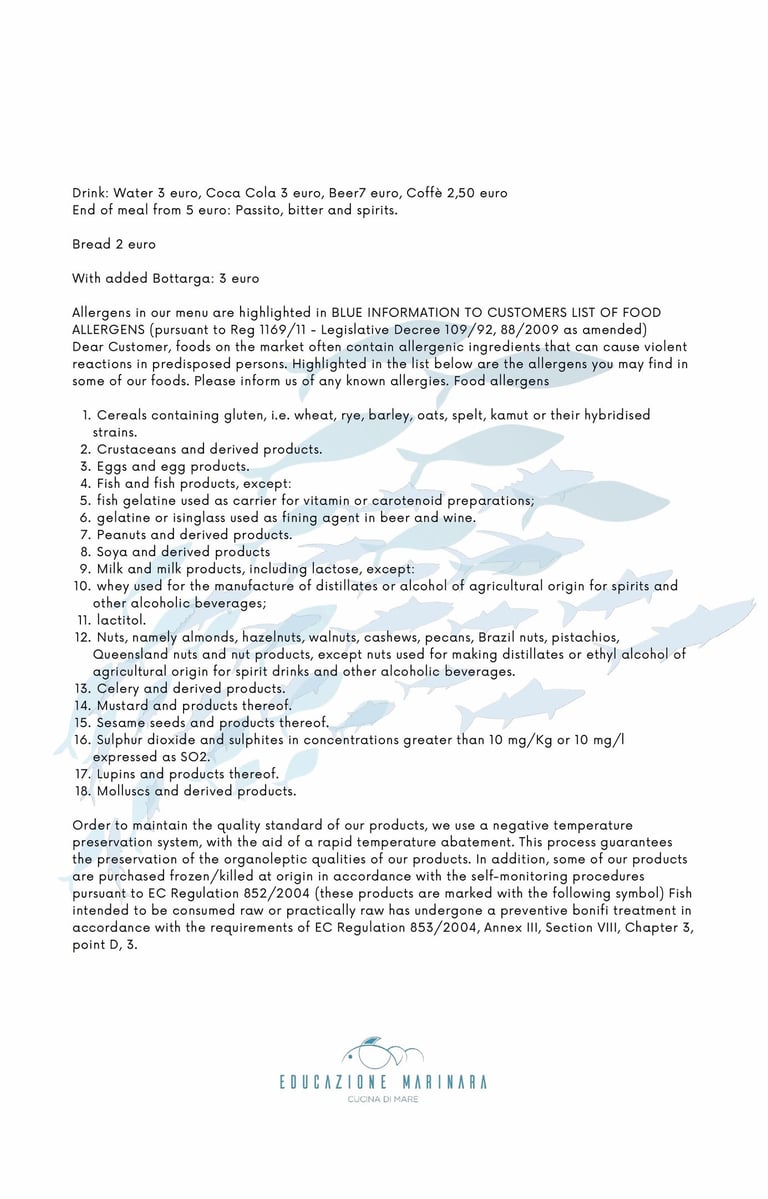 Drink: Water 3 euro, Coca Cola 3 euro, Beer7 euro, Coffè 2,50 euro
End of meal from 5 euro: Passito, bitter and spirits.

Bread 2 euro

With added Bottarga: 3 euro

Allergens in our menu are highlighted in BLUE INFORMATION TO CUSTOMERS LIST OF FOOD ALLERGENS (pursuant to Reg 1169/11 - Legislative Decree 109/92, 88/2009 as amended)
Dear Customer, foods on the market often contain allergenic ingredients that can cause violent reactions in predisposed persons. Highlighted in the list below are the allergens you may find in some of our foods. Please inform us of any known allergies. Food allergens

1. Cereals containing gluten, i.e. wheat, rye, barley, oats, spelt, kamut or their hybridised strains.
2. Crustaceans and derived products.
3. Eggs and egg products.
4. Fish and fish products, except:
5. fish gelatine used as carrier for vitamin or carotenoid preparations;
6. gelatine or isinglass used as fining agent in beer and wine.
7. Peanuts and derived products.
8. Soya and derived products
9. Milk and milk products, including lactose, except:
10. whey used for the manufacture of distillates or alcohol of agricultural origin for spirits and other alcoholic beverages;
11. lactitol.
12. Nuts, namely almonds, hazelnuts, walnuts, cashews, pecans, Brazil nuts, pistachios, Queensland nuts and nut products, except nuts used for making distillates or ethyl alcohol of agricultural origin for spirit drinks and other alcoholic beverages.
13. Celery and derived products.
14. Mustard and products thereof.
15. Sesame seeds and products thereof.
16. Sulphur dioxide and sulphites in concentrations greater than 10 mg/Kg or 10 mg/l expressed as SO2.
17. Lupins and products thereof.
18. Molluscs and derived products.

Order to maintain the quality standard of our products, we use a negative temperature preservation system, with the aid of a rapid temperature abatement. This process guarantees the preservation of the organoleptic qualities of our products. In addition, some of our products are purchased frozen/killed at origin in accordance with the self-monitoring procedures pursuant to EC Regulation 852/2004 (these products are marked with the following symbol) Fish intended to be consumed raw or practically raw has undergone a preventive bonifi treatment in accordance with the requirements of EC Regulation 853/2004, Annex III, Section VIII, Chapter 3, point D, 3.

EDUCAZIONE MARINARA
CUCINA DI MARE